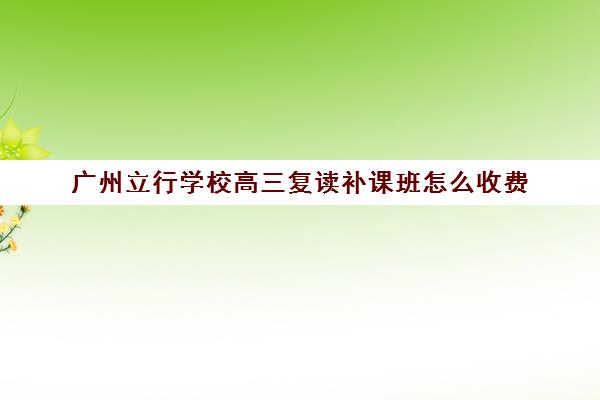 广州立行学校高三复读补课班怎么收费